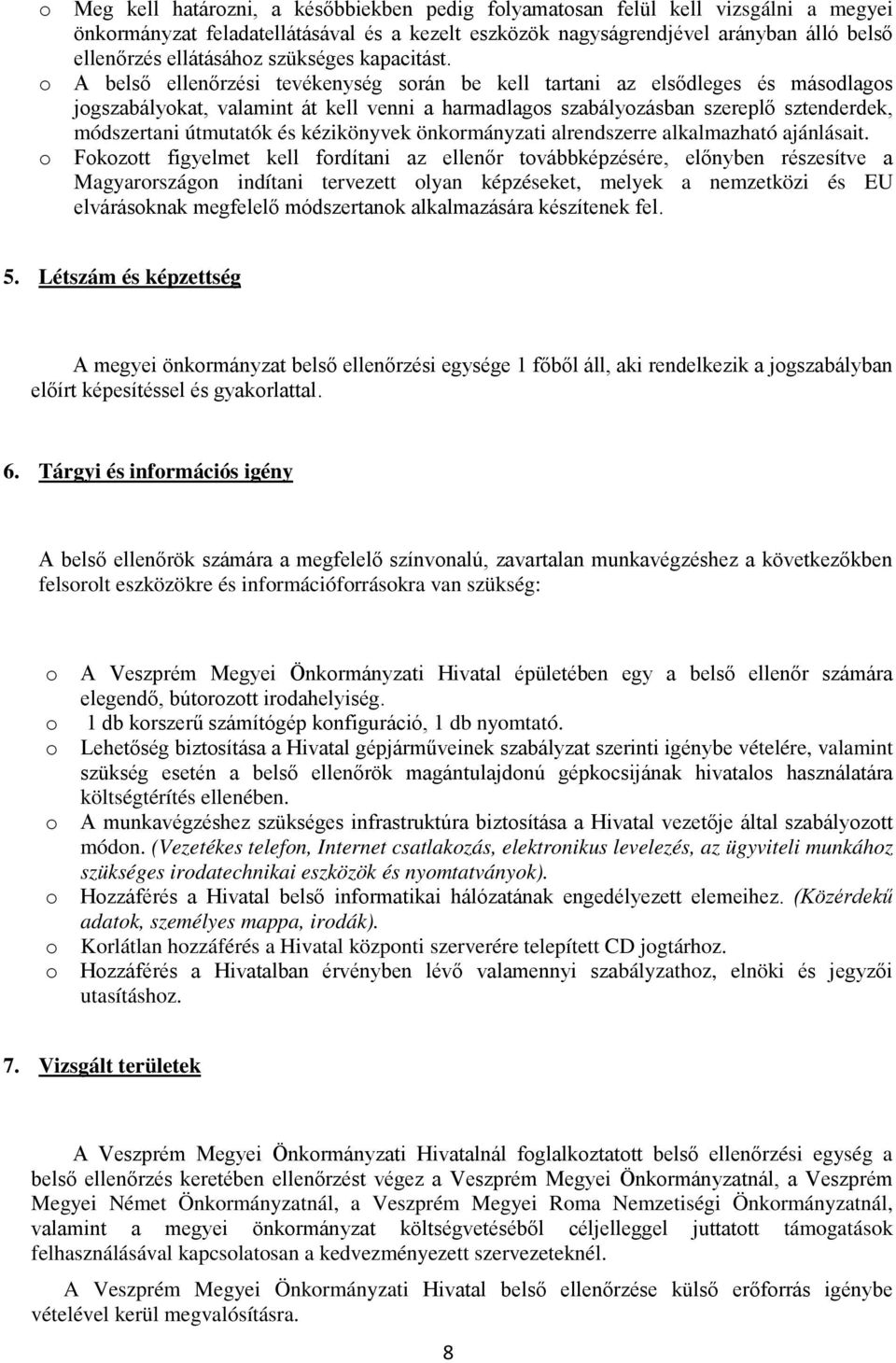 o Meg kell határozni, a későbbiekben pedig folyamatosan felül kell vizsgálni a megyei önkormányzat feladatellátásával és a kezelt eszközök nagyságrendjével arányban álló belső ellenőrzés ellátásához szükséges kapacitást.
o A belső ellenőrzési tevékenység során be kell tartani az elsődleges és másodlagos jogszabályokat, valamint át kell venni a harmadlagos szabályozásban szereplő sztenderdek, módszertani útmutatók és kézikönyvek önkormányzati alrendszerre alkalmazható ajánlásait.
o Fokozott figyelmet kell fordítani az ellenőr továbbképzésére, előnyben részesítve a Magyarországon indítani tervezett olyan képzéseket, melyek a nemzetközi és EU elvárásoknak megfelelő módszertanok alkalmazására készítenek fel.

5. Létszám és képzettség

A megyei önkormányzat belső ellenőrzési egysége 1 főből áll, aki rendelkezik a jogszabályban előírt képesítéssel és gyakorlattal.

6. Tárgyi és információs igény

A belső ellenőrök számára a megfelelő színvonalú, zavartalan munkavégzéshez a következőkben felsorolt eszközökre és információforrásokra van szükség:

o A Veszprém Megyei Önkormányzati Hivatal épületében egy a belső ellenőr számára elegendő, bútorozott irodahelyiség.
o 1 db korszerű számítógép konfiguráció, 1 db nyomtató.
o Lehetőség biztosítása a Hivatal gépjárműveinek szabályzat szerinti igénybe vételére, valamint szükség esetén a belső ellenőrök magántulajdonú gépkocsijának hivatalos használatára költségtérítés ellenében.
o A munkavégzéshez szükséges infrastruktúra biztosítása a Hivatal vezetője által szabályozott módon. (Vezetékes telefon, Internet csatlakozás, elektronikus levelezés, az ügyviteli munkához szükséges irodatechnikai eszközök és nyomtatványok).
o Hozzáférés a Hivatal belső informatikai hálózatának engedélyezett elemeihez. (Közérdekű adatok, személyes mappa, irodák).
o Korlátlan hozzáférés a Hivatal központi szerverére telepített CD jogtárhoz.
o Hozzáférés a Hivatalban érvényben lévő valamennyi szabályzathoz, elnöki és jegyzői utasításhoz.

7. Vizsgált területek

A Veszprém Megyei Önkormányzati Hivatalnál foglalkoztatott belső ellenőrzési egység a belső ellenőrzés keretében ellenőrzést végez a Veszprém Megyei Önkormányzatnál, a Veszprém Megyei Német Önkormányzatnál, a Veszprém Megyei Roma Nemzetiségi Önkormányzatnál, valamint a megyei önkormányzat költségvetéséből céljelleggel juttatott támogatások felhasználásával kapcsolatosan a kedvezményezett szervezeteknél.

A Veszprém Megyei Önkormányzati Hivatal belső ellenőrzése külső erőforrás igénybe vételével kerül megvalósításra.

8